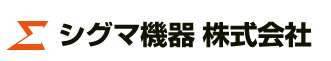 シグマ機器 株式会社